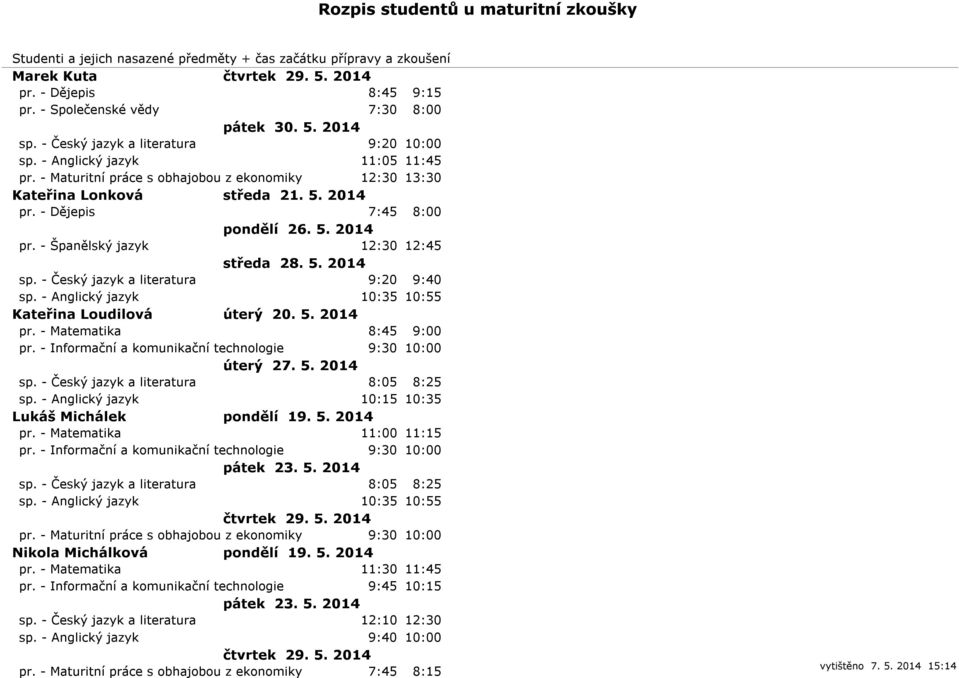 Rozpis studentů u maturitní zkoušky

Studenti a jejich nasazené předměty + čas začátku přípravy a zkoušení

Marek Kuta čtvrtek 29. 5. 2014
pr. - Dějepis 8:45 9:15
pr. - Společenské vědy 7:30 8:00
pátek 30. 5. 2014
sp. - Český jazyk a literatura 9:20 10:00
sp. - Anglický jazyk 11:05 11:45
pr. - Maturitní práce s obhajobou z ekonomiky 12:30 13:30

Kateřina Lonková středa 21. 5. 2014
pr. - Dějepis 7:45 8:00
pondělí 26. 5. 2014
pr. - Španělský jazyk 12:30 12:45
středa 28. 5. 2014
sp. - Český jazyk a literatura 9:20 9:40
sp. - Anglický jazyk 10:35 10:55

Kateřina Loudilová úterý 20. 5. 2014
pr. - Matematika 8:45 9:00
pr. - Informační a komunikační technologie 9:30 10:00
úterý 27. 5. 2014
sp. - Český jazyk a literatura 8:05 8:25
sp. - Anglický jazyk 10:15 10:35

Lukáš Michálek pondělí 19. 5. 2014
pr. - Matematika 11:00 11:15
pr. - Informační a komunikační technologie 9:30 10:00
pátek 23. 5. 2014
sp. - Český jazyk a literatura 8:05 8:25
sp. - Anglický jazyk 10:35 10:55
čtvrtek 29. 5. 2014
pr. - Maturitní práce s obhajobou z ekonomiky 9:30 10:00

Nikola Michálková pondělí 19. 5. 2014
pr. - Matematika 11:30 11:45
pr. - Informační a komunikační technologie 9:45 10:15
pátek 23. 5. 2014
sp. - Český jazyk a literatura 12:10 12:30
sp. - Anglický jazyk 9:40 10:00
čtvrtek 29. 5. 2014
pr. - Maturitní práce s obhajobou z ekonomiky 7:45 8:15

vytištěno 7. 5. 2014 15:14